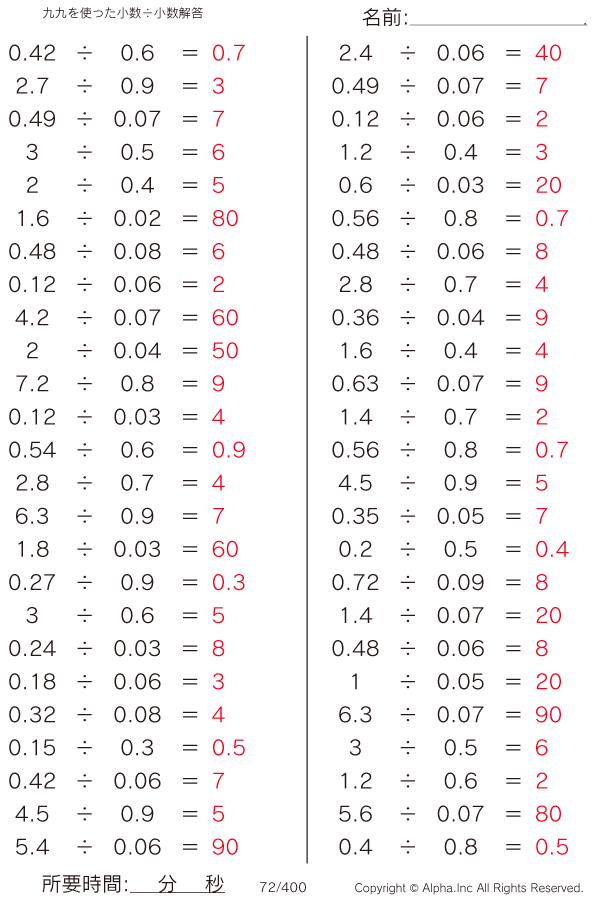 九九を使った小数÷小数解答

名前:

$0.42 \div 0.6 = 0.7$
$2.7 \div 0.9 = 3$
$0.49 \div 0.07 = 7$
$3 \div 0.5 = 6$
$2 \div 0.4 = 5$
$1.6 \div 0.02 = 80$
$0.48 \div 0.08 = 6$
$0.12 \div 0.06 = 2$
$4.2 \div 0.07 = 60$
$2 \div 0.04 = 50$
$7.2 \div 0.8 = 9$
$0.12 \div 0.03 = 4$
$0.54 \div 0.6 = 0.9$
$2.8 \div 0.7 = 4$
$6.3 \div 0.9 = 7$
$1.8 \div 0.03 = 60$
$0.27 \div 0.9 = 0.3$
$3 \div 0.6 = 5$
$0.24 \div 0.03 = 8$
$0.18 \div 0.06 = 3$
$0.32 \div 0.08 = 4$
$0.15 \div 0.3 = 0.5$
$0.42 \div 0.06 = 7$
$4.5 \div 0.9 = 5$
$5.4 \div 0.06 = 90$

$2.4 \div 0.06 = 40$
$0.49 \div 0.07 = 7$
$0.12 \div 0.06 = 2$
$1.2 \div 0.4 = 3$
$0.6 \div 0.03 = 20$
$0.56 \div 0.8 = 0.7$
$0.48 \div 0.06 = 8$
$2.8 \div 0.7 = 4$
$0.36 \div 0.04 = 9$
$1.6 \div 0.4 = 4$
$0.63 \div 0.07 = 9$
$1.4 \div 0.7 = 2$
$0.56 \div 0.8 = 0.7$
$4.5 \div 0.9 = 5$
$0.35 \div 0.05 = 7$
$0.2 \div 0.5 = 0.4$
$0.72 \div 0.09 = 8$
$1.4 \div 0.07 = 20$
$0.48 \div 0.06 = 8$
$1 \div 0.05 = 20$
$6.3 \div 0.07 = 90$
$3 \div 0.5 = 6$
$1.2 \div 0.6 = 2$
$5.6 \div 0.07 = 80$
$0.4 \div 0.8 = 0.5$

所要時間: 分 秒 72/400 Copyright © Alpha.Inc All Rights Reserved.